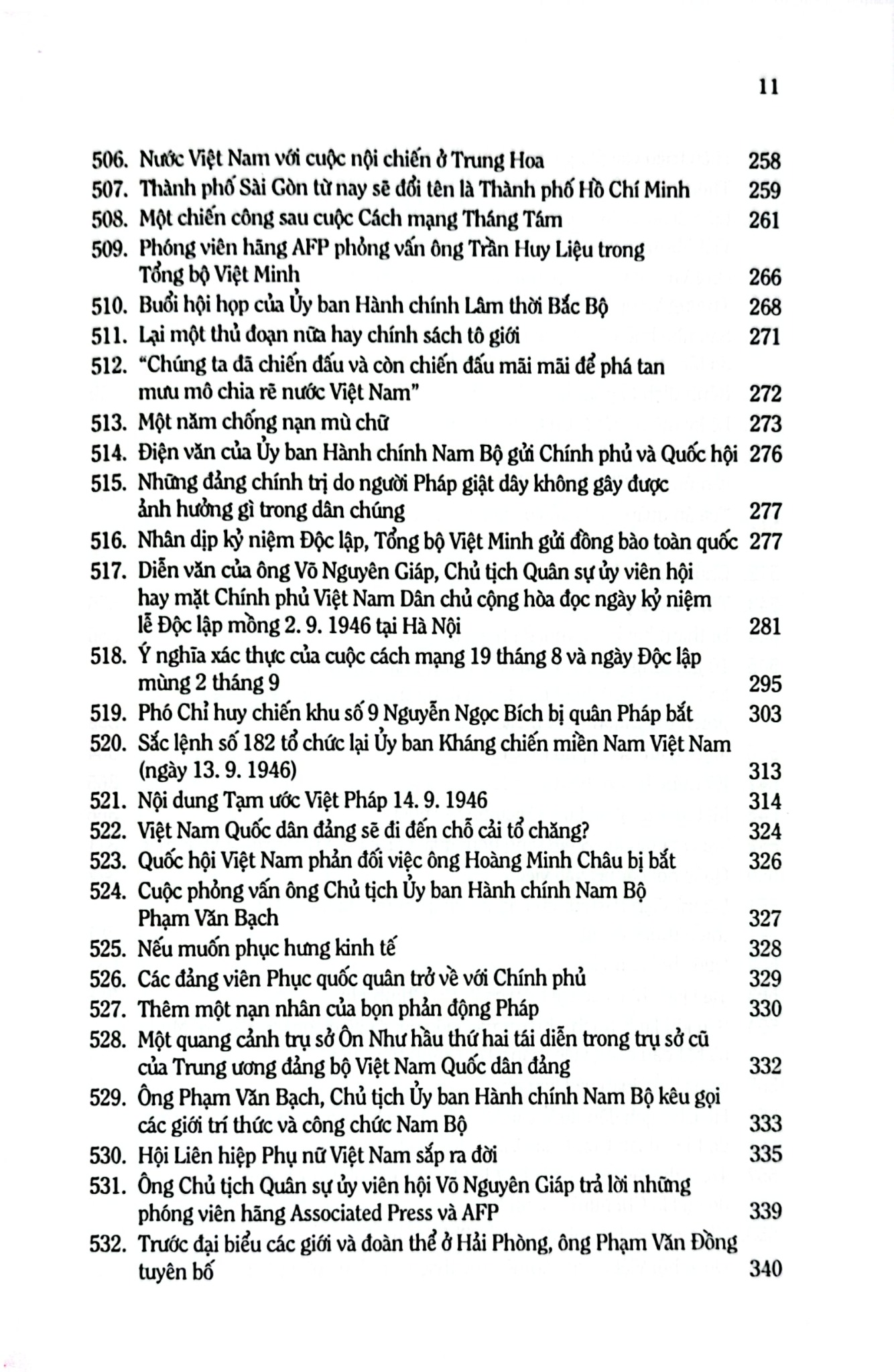 11

506. Nước Việt Nam với cuộc nội chiến ở Trung Hoa 258
507. Thành phố Sài Gòn từ nay sẽ đổi tên là Thành phố Hồ Chí Minh 259
508. Một chiến công sau cuộc Cách mạng Tháng Tám 261
509. Phóng viên hãng AFP phỏng vấn ông Trần Huy Liệu trong Tổng bộ Việt Minh 266
510. Buổi hội họp của Ủy ban Hành chính Lâm thời Bắc Bộ 268
511. Lại một thủ đoạn nữa hay chính sách tô giới 271
512. "Chúng ta đã chiến đấu và còn chiến đấu mãi mãi để phá tan mưu mô chia rẽ nước Việt Nam" 272
513. Một năm chống nạn mù chữ 273
514. Điện văn của Ủy ban Hành chính Nam Bộ gửi Chính phủ và Quốc hội 276
515. Những đảng chính trị do người Pháp giật dây không gây được ảnh hưởng gì trong dân chúng 277
516. Nhân dịp kỷ niệm Độc lập, Tổng bộ Việt Minh gửi đồng bào toàn quốc 277
517. Diễn văn của ông Võ Nguyên Giáp, Chủ tịch Quân sự ủy viên hội hay mặt Chính phủ Việt Nam Dân chủ cộng hòa đọc ngày kỷ niệm lễ Độc lập mồng 2. 9. 1946 tại Hà Nội 281
518. Ý nghĩa xác thực của cuộc cách mạng 19 tháng 8 và ngày Độc lập mùng 2 tháng 9 295
519. Phó Chỉ huy chiến khu số 9 Nguyễn Ngọc Bích bị quân Pháp bắt 303
520. Sắc lệnh số 182 tổ chức lại Ủy ban Kháng chiến miền Nam Việt Nam (ngày 13. 9. 1946) 313
521. Nội dung Tạm ước Việt Pháp 14. 9. 1946 314
522. Việt Nam Quốc dân đảng sẽ đi đến chỗ cải tổ chăng? 324
523. Quốc hội Việt Nam phản đối việc ông Hoàng Minh Châu bị bắt 326
524. Cuộc phỏng vấn ông Chủ tịch Ủy ban Hành chính Nam Bộ Phạm Văn Bạch 327
525. Nếu muốn phục hưng kinh tế 328
526. Các đảng viên Phục quốc quân trở về với Chính phủ 329
527. Thêm một nạn nhân của bọn phản động Pháp 330
528. Một quang cảnh trụ sở Ôn Như hầu thứ hai tái diễn trong trụ sở cũ của Trung ương đảng bộ Việt Nam Quốc dân đảng 332
529. Ông Phạm Văn Bạch, Chủ tịch Ủy ban Hành chính Nam Bộ kêu gọi các giới trí thức và công chức Nam Bộ 333
530. Hội Liên hiệp Phụ nữ Việt Nam sắp ra đời 335
531. Ông Chủ tịch Quân sự ủy viên hội Võ Nguyên Giáp trả lời những phóng viên hãng Associated Press và AFP 339
532. Trước đại biểu các giới và đoàn thể ở Hải Phòng, ông Phạm Văn Đồng tuyên bố 340